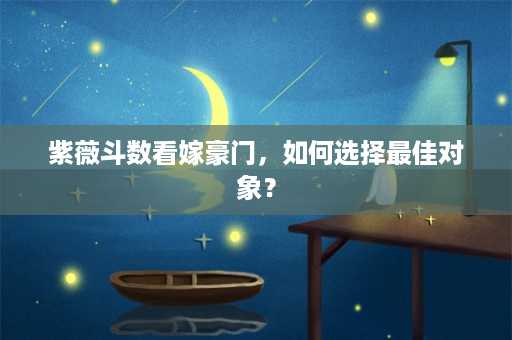 紫薇斗数看嫁豪门，如何选择最佳对象？